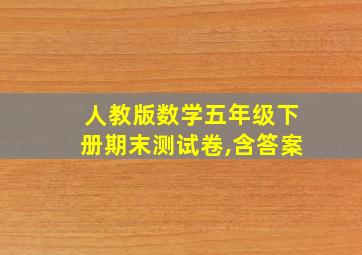 人教版数学五年级下册期末测试卷,含答案